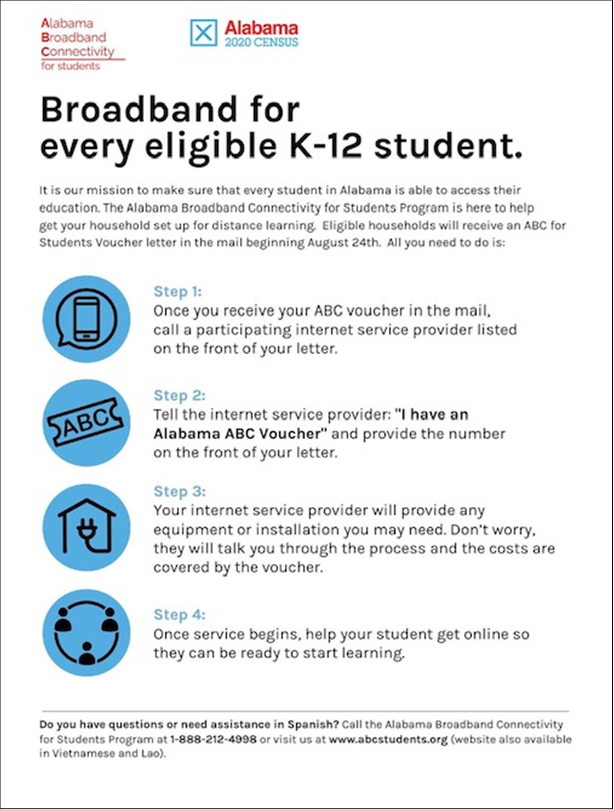 Alabama
Broadband
Connectivity
for students

Alabama
2020 CENSUS

Broadband for every eligible K-12 student.

It is our mission to make sure that every student in Alabama is able to access their education. The Alabama Broadband Connectivity for Students Program is here to help get your household set up for distance learning. Eligible households will receive an ABC for Students Voucher letter in the mail beginning August 24th. All you need to do is:

Step 1:
Once you receive your ABC voucher in the mail, call a participating internet service provider listed on the front of your letter.

ABC

Step 2:
Tell the internet service provider: "I have an Alabama ABC Voucher" and provide the number on the front of your letter.

Step 3:
Your internet service provider will provide any equipment or installation you may need. Don't worry, they will talk you through the process and the costs are covered by the voucher.

Step 4:
Once service begins, help your student get online so they can be ready to start learning.

Do you have questions or need assistance in Spanish? Call the Alabama Broadband Connectivity for Students Program at 1-888-212-4998 or visit us at www.abcstudents.org (website also available in Vietnamese and Lao).